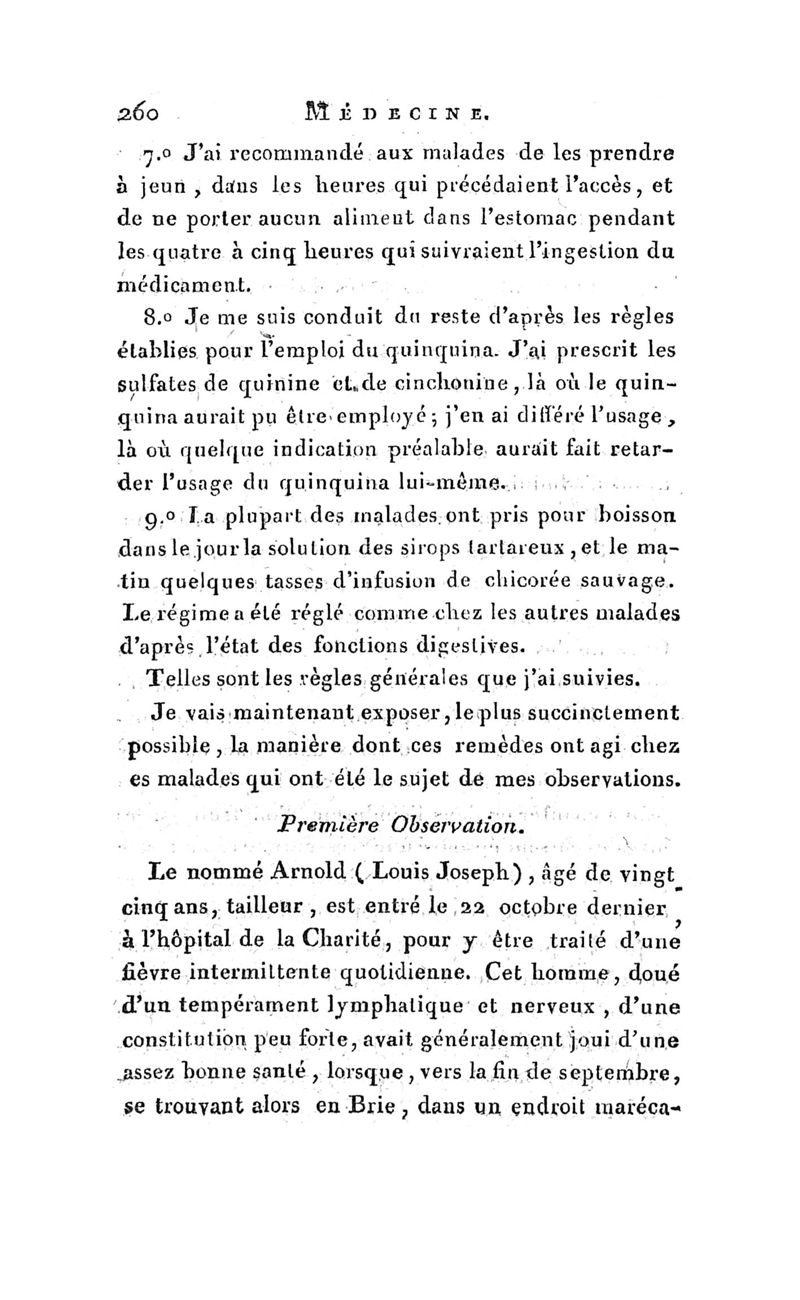 260 MÉDECINE.

7.o J'ai recommandé aux malades de les prendre à jeun, dans les heures qui précédaient l'accès, et de ne porter aucun aliment dans l'estomac pendant les quatre à cinq heures qui suivraient l'ingestion du médicament.

8.o Je me suis conduit du reste d'après les règles établies pour l'emploi du quinquina. J'ai prescrit les sulfates de quinine et de cinchonine, là où le quinquina aurait pu être employé; j'en ai différé l'usage, là où quelque indication préalable aurait fait retarder l'usage du quinquina lui-même.

9.o La plupart des malades ont pris pour boisson dans le jour la solution des sirops tartareux, et le matin quelques tasses d'infusion de chicorée sauvage. Le régime a été réglé comme chez les autres malades d'après l'état des fonctions digestives.

Telles sont les règles générales que j'ai suivies.

Je vais maintenant exposer, le plus succinctement possible, la manière dont ces remèdes ont agi chez es malades qui ont été le sujet de mes observations.

Première Observation.

Le nommé Arnold (Louis Joseph), âgé de vingt cinq ans, tailleur, est entré le 22 octobre dernier, à l'hôpital de la Charité, pour y être traité d'une fièvre intermittente quotidienne. Cet homme, doué d'un tempérament lymphatique et nerveux, d'une constitution peu forte, avait généralement joui d'une assez bonne santé, lorsque, vers la fin de septembre, se trouvant alors en Brie, dans un endroit maréca-